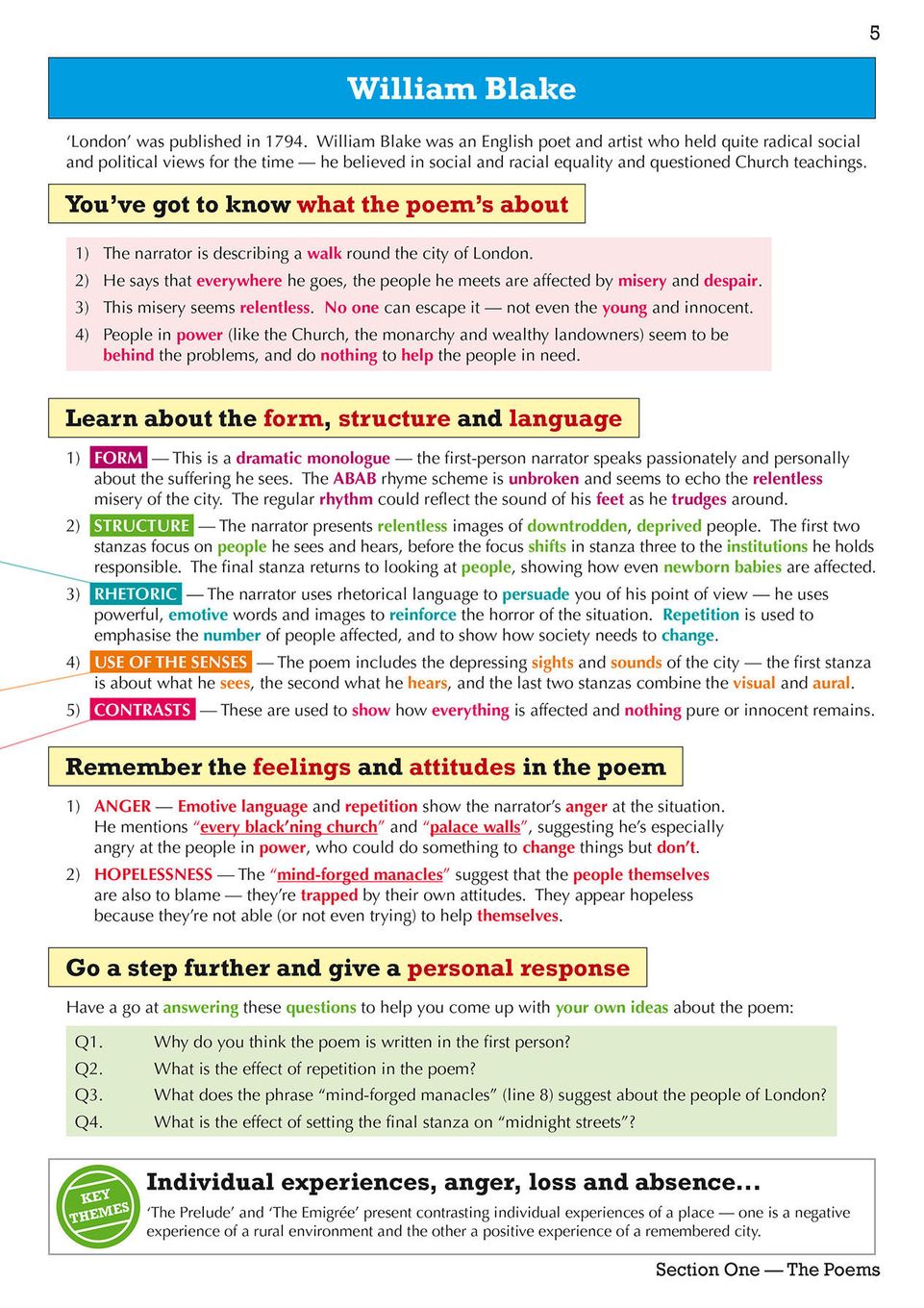 5

William Blake

'London' was published in 1794. William Blake was an English poet and artist who held quite radical social and political views for the time — he believed in social and racial equality and questioned Church teachings.

You've got to know what the poem's about

1) The narrator is describing a walk round the city of London.
2) He says that everywhere he goes, the people he meets are affected by misery and despair.
3) This misery seems relentless. No one can escape it — not even the young and innocent.
4) People in power (like the Church, the monarchy and wealthy landowners) seem to be behind the problems, and do nothing to help the people in need.

Learn about the form, structure and language

1) FORM — This is a dramatic monologue — the first-person narrator speaks passionately and personally about the suffering he sees. The ABAB rhyme scheme is unbroken and seems to echo the relentless misery of the city. The regular rhythm could reflect the sound of his feet as he trudges around.
2) STRUCTURE — The narrator presents relentless images of downtrodden, deprived people. The first two stanzas focus on people he sees and hears, before the focus shifts in stanza three to the institutions he holds responsible. The final stanza returns to looking at people, showing how even newborn babies are affected.
3) RHETORIC — The narrator uses rhetorical language to persuade you of his point of view — he uses powerful, emotive words and images to reinforce the horror of the situation. Repetition is used to emphasise the number of people affected, and to show how society needs to change.
4) USE OF THE SENSES — The poem includes the depressing sights and sounds of the city — the first stanza is about what he sees, the second what he hears, and the last two stanzas combine the visual and aural.
5) CONTRASTS — These are used to show how everything is affected and nothing pure or innocent remains.

Remember the feelings and attitudes in the poem

1) ANGER — Emotive language and repetition show the narrator's anger at the situation. He mentions "every black'ning church" and "palace walls", suggesting he's especially angry at the people in power, who could do something to change things but don't.
2) HOPELESSNESS — The "mind-forged manacles" suggest that the people themselves are also to blame — they're trapped by their own attitudes. They appear hopeless because they're not able (or not even trying) to help themselves.

Go a step further and give a personal response

Have a go at answering these questions to help you come up with your own ideas about the poem:

Q1. Why do you think the poem is written in the first person?
Q2. What is the effect of repetition in the poem?
Q3. What does the phrase "mind-forged manacles" (line 8) suggest about the people of London?
Q4. What is the effect of setting the final stanza on "midnight streets"?

KEY THEMES

Individual experiences, anger, loss and absence...

'The Prelude' and 'The Emigrée' present contrasting individual experiences of a place — one is a negative experience of a rural environment and the other a positive experience of a remembered city.

Section One — The Poems